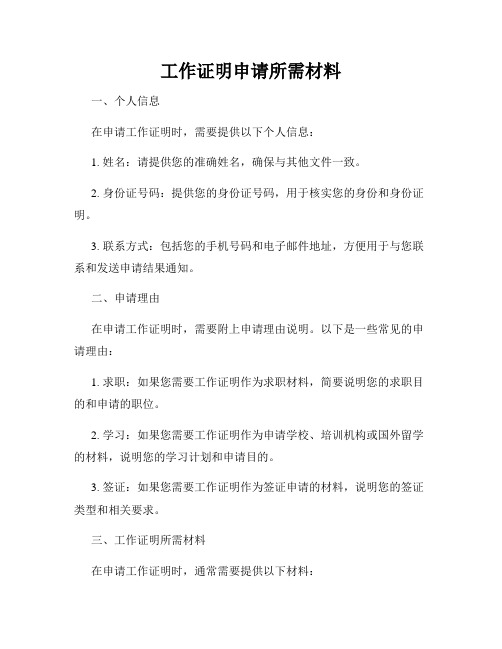 工作证明申请所需材料

一、个人信息

在申请工作证明时，需要提供以下个人信息：

1. 姓名：请提供您的准确姓名，确保与其他文件一致。

2. 身份证号码：提供您的身份证号码，用于核实您的身份和身份证明。

3. 联系方式：包括您的手机号码和电子邮件地址，方便用于与您联系和发送申请结果通知。

二、申请理由

在申请工作证明时，需要附上申请理由说明。以下是一些常见的申请理由：

1. 求职：如果您需要工作证明作为求职材料，简要说明您的求职目的和申请的职位。

2. 学习：如果您需要工作证明作为申请学校、培训机构或国外留学的材料，说明您的学习计划和申请目的。

3. 签证：如果您需要工作证明作为签证申请的材料，说明您的签证类型和相关要求。

三、工作证明所需材料

在申请工作证明时，通常需要提供以下材料：